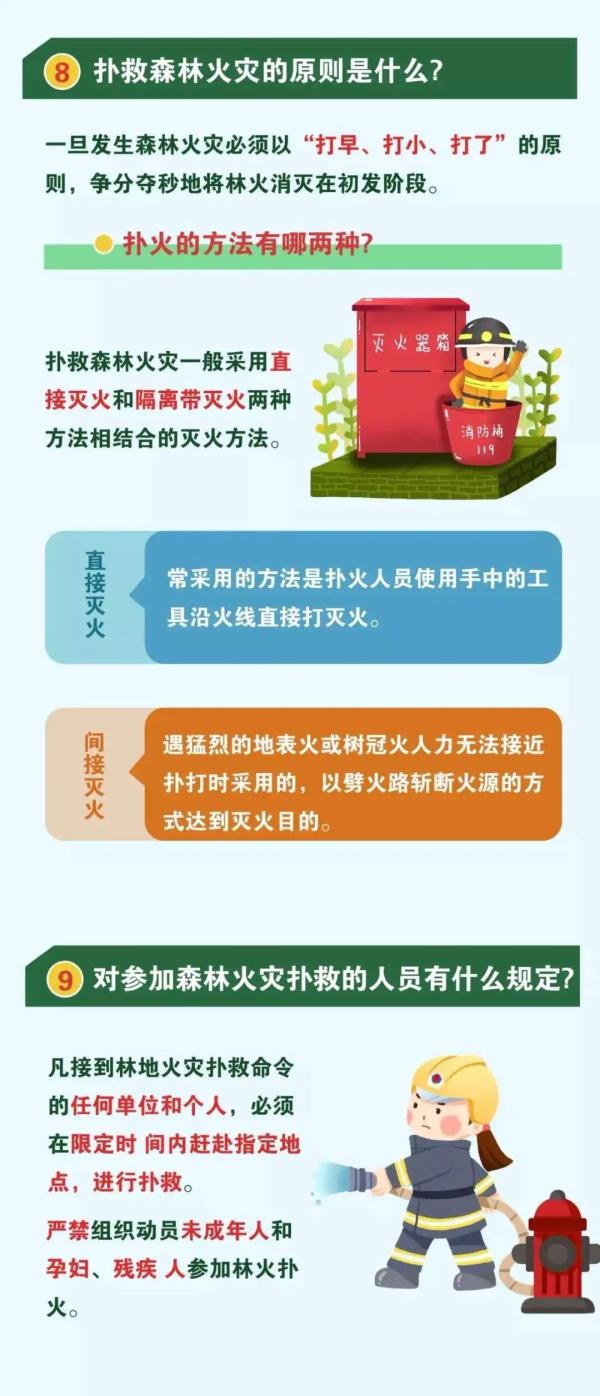 8 扑救森林火灾的原则是什么?

一旦发生森林火灾必须以“打早、打小、打了”的原则，争分夺秒地将林火消灭在初发阶段。

扑火的方法有哪两种?

扑救森林火灾一般采用直接灭火和隔离带灭火两种方法相结合的灭火方法。

灭火器箱

消防桶 119

直接灭火

常采用的方法是扑火人员使用手中的工具沿火线直接打灭火。

间接灭火

遇猛烈的地表火或树冠火人力无法接近扑打时采用的，以劈火路斩断火源的方式达到灭火目的。

9 对参加森林火灾扑救的人员有什么规定?

凡接到林地火灾扑救命令的任何单位和个人，必须在限定时 间内赶赴指定地点，进行扑救。

严禁组织动员未成年人和孕妇、残疾 人参加林火扑火。